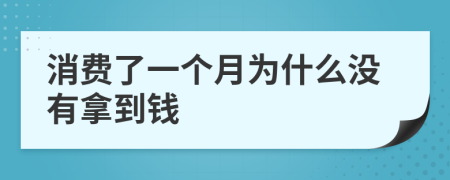 消费了一个月为什么没有拿到钱